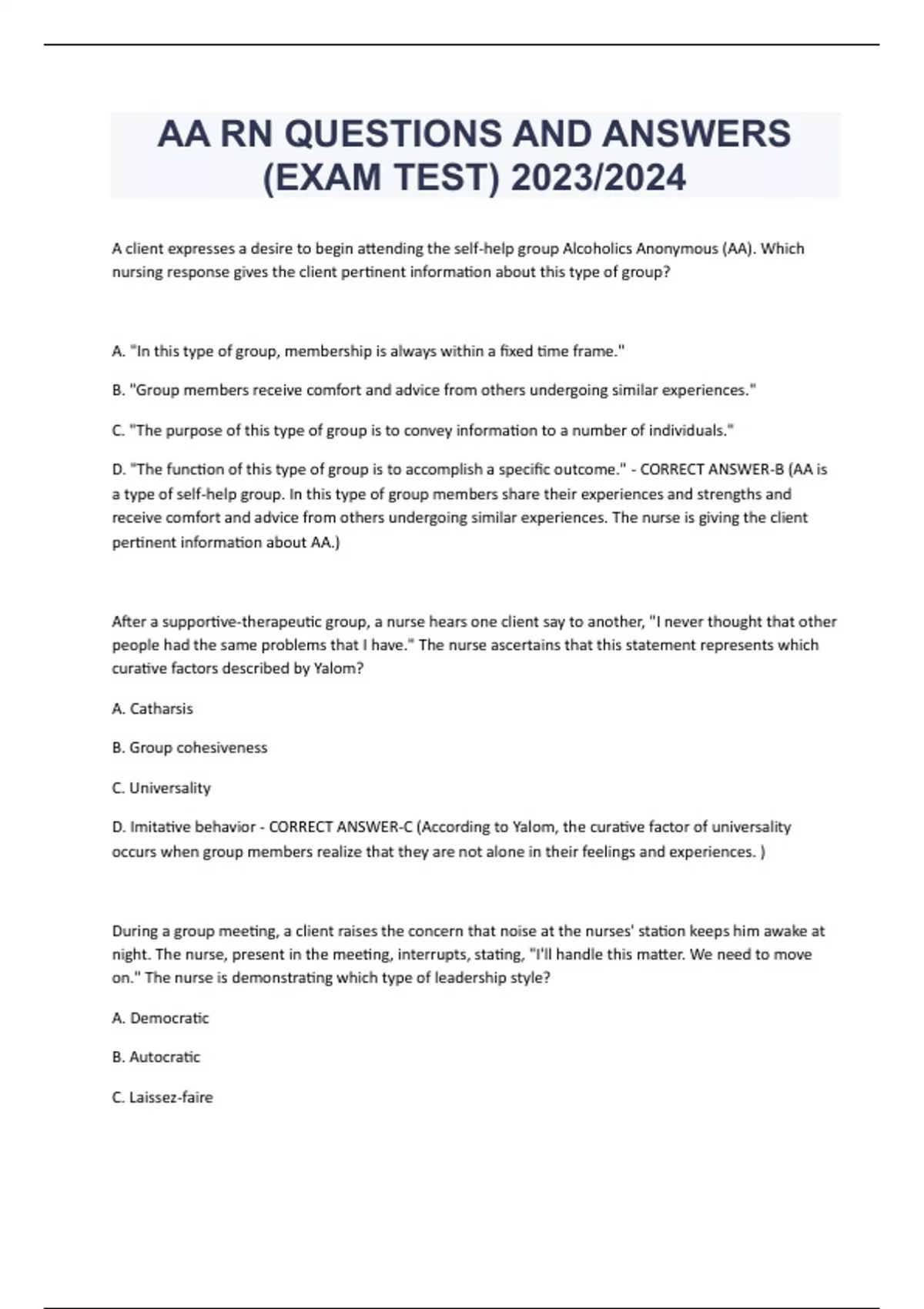 AA RN QUESTIONS AND ANSWERS (EXAM TEST) 2023/2024

A client expresses a desire to begin attending the self-help group Alcoholics Anonymous (AA). Which nursing response gives the client pertinent information about this type of group?

A. "In this type of group, membership is always within a fixed time frame."

B. "Group members receive comfort and advice from others undergoing similar experiences."

C. "The purpose of this type of group is to convey information to a number of individuals."

D. "The function of this type of group is to accomplish a specific outcome." - CORRECT ANSWER-B (AA is a type of self-help group. In this type of group members share their experiences and strengths and receive comfort and advice from others undergoing similar experiences. The nurse is giving the client pertinent information about AA.)

After a supportive-therapeutic group, a nurse hears one client say to another, "I never thought that other people had the same problems that I have." The nurse ascertains that this statement represents which curative factors described by Yalom?

A. Catharsis

B. Group cohesiveness

C. Universality

D. Imitative behavior - CORRECT ANSWER-C (According to Yalom, the curative factor of universality occurs when group members realize that they are not alone in their feelings and experiences. )

During a group meeting, a client raises the concern that noise at the nurses' station keeps him awake at night. The nurse, present in the meeting, interrupts, stating, "I'll handle this matter. We need to move on." The nurse is demonstrating which type of leadership style?

A. Democratic

B. Autocratic

C. Laissez-faire